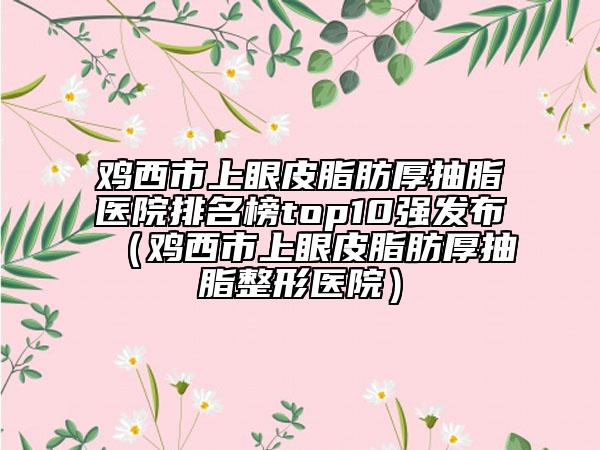 鸡西市上眼皮脂肪厚抽脂医院排名榜top10强发布（鸡西市上眼皮脂肪厚抽脂整形医院）